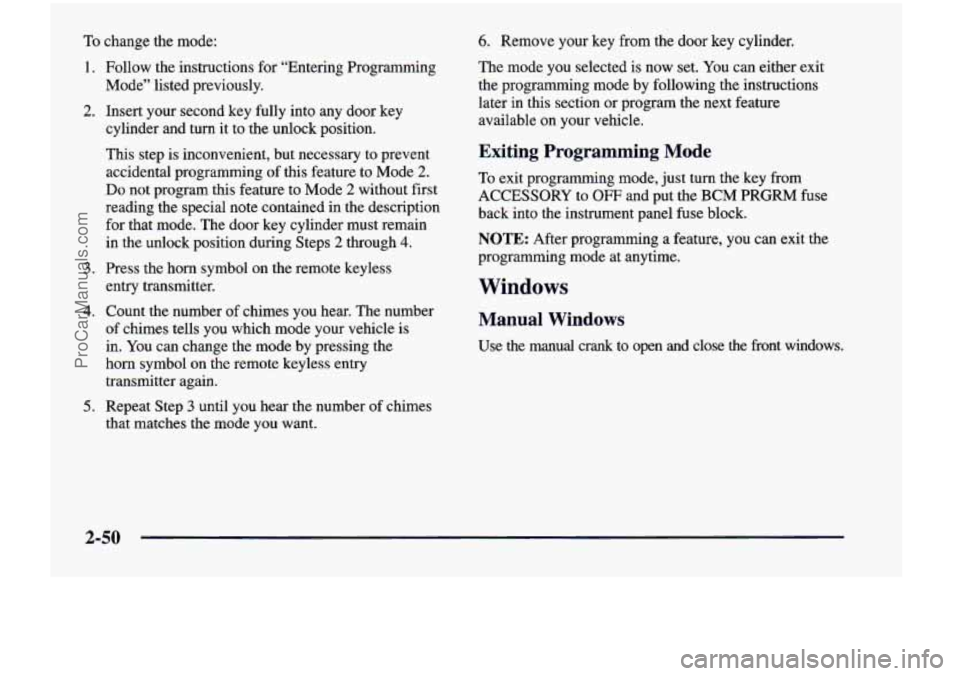 To change the mode:

1. Follow the instructions for "Entering Programming Mode" listed previously.

2. Insert your second key fully into any door key cylinder and turn it to the unlock position.

This step is inconvenient, but necessary to prevent accidental programming of this feature to Mode 2. Do not program this feature to Mode 2 without first reading the special note contained in the description for that mode. The door key cylinder must remain in the unlock position during Steps 2 through 4.

3. Press the horn symbol on the remote keyless entry transmitter.

4. Count the number of chimes you hear. The number of chimes tells you which mode your vehicle is in. You can change the mode by pressing the horn symbol on the remote keyless entry transmitter again.

5. Repeat Step 3 until you hear the number of chimes that matches the mode you want.

6. Remove your key from the door key cylinder.

The mode you selected is now set. You can either exit the programming mode by following the instructions later in this section or program the next feature available on your vehicle.

Exiting Programming Mode

To exit programming mode, just turn the key from ACCESSORY to OFF and put the BCM PRGRM fuse back into the instrument panel fuse block.

NOTE: After programming a feature, you can exit the programming mode at anytime.

Windows

Manual Windows

Use the manual crank to open and close the front windows.

2-50

ProCarManuals.com

carmanualsonline.info